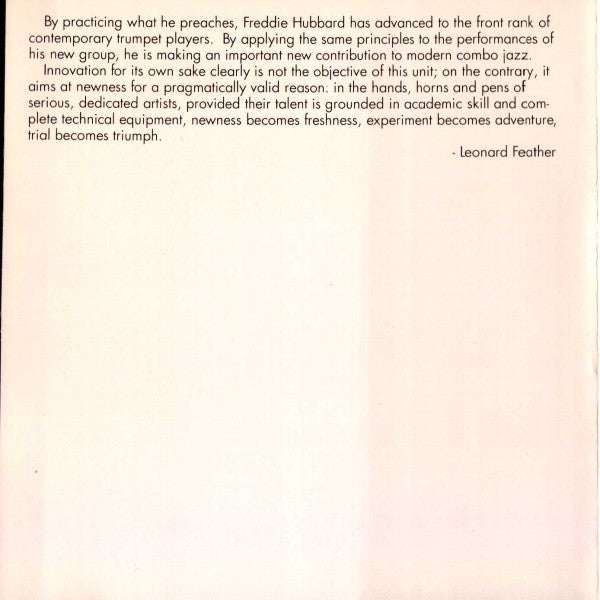 By practicing what he preaches, Freddie Hubbard has advanced to the front rank of contemporary trumpet players. By applying the same principles to the performances of his new group, he is making an important new contribution to modern combo jazz.

Innovation for its own sake clearly is not the objective of this unit; on the contrary, it aims at newness for a pragmatically valid reason: in the hands, horns and pens of serious, dedicated artists, provided their talent is grounded in academic skill and complete technical equipment, newness becomes freshness, experiment becomes adventure, trial becomes triumph.

- Leonard Feather